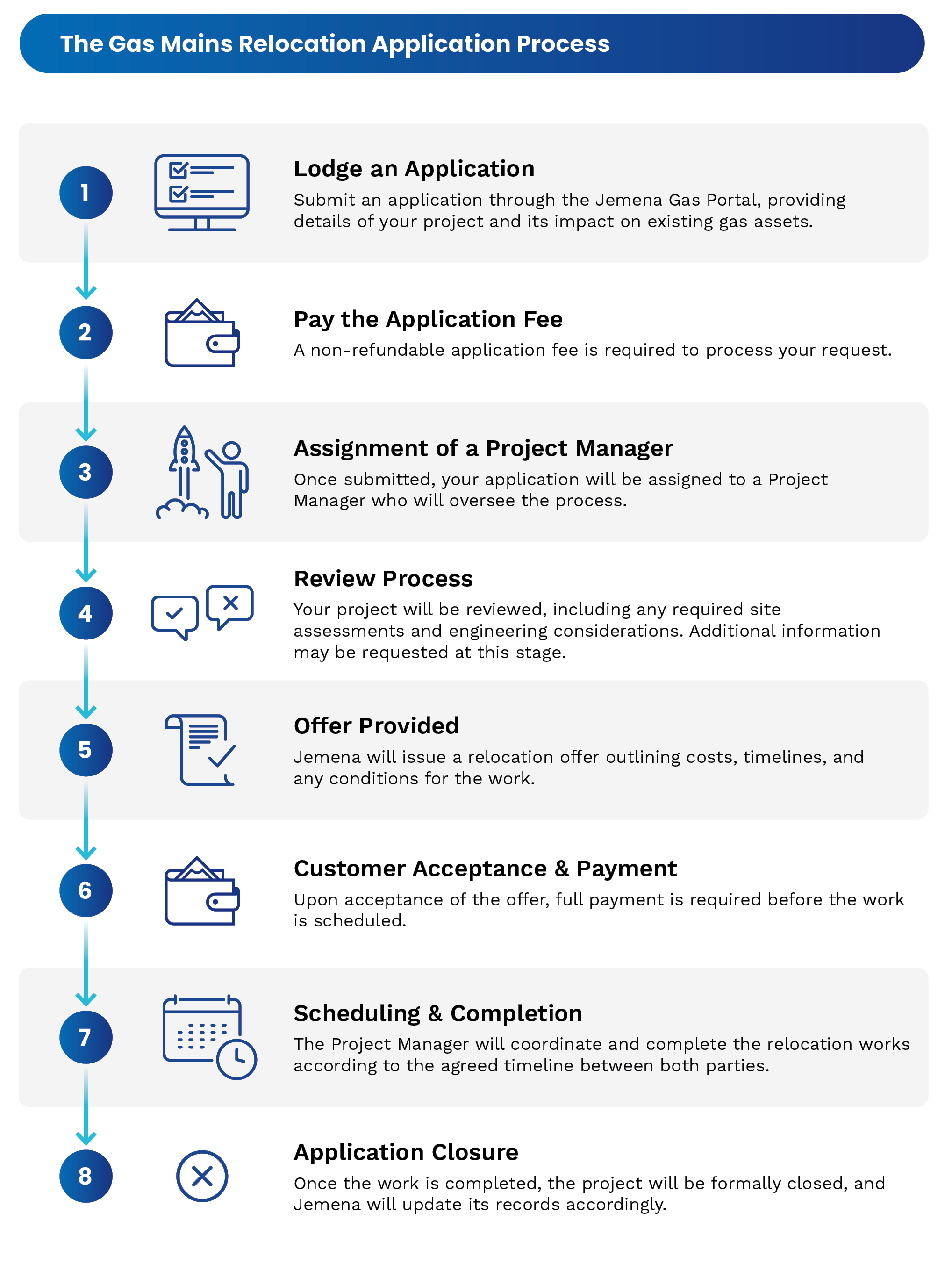 The Gas Mains Relocation Application Process

1

Lodge an Application

Submit an application through the Jemena Gas Portal, providing details of your project and its impact on existing gas assets.

2

Pay the Application Fee

A non-refundable application fee is required to process your request.

3

Assignment of a Project Manager

Once submitted, your application will be assigned to a Project Manager who will oversee the process.

4

Review Process

Your project will be reviewed, including any required site assessments and engineering considerations. Additional information may be requested at this stage.

5

Offer Provided

Jemena will issue a relocation offer outlining costs, timelines, and any conditions for the work.

6

Customer Acceptance & Payment

Upon acceptance of the offer, full payment is required before the work is scheduled.

7

Scheduling & Completion

The Project Manager will coordinate and complete the relocation works according to the agreed timeline between both parties.

8

Application Closure

Once the work is completed, the project will be formally closed, and Jemena will update its records accordingly.